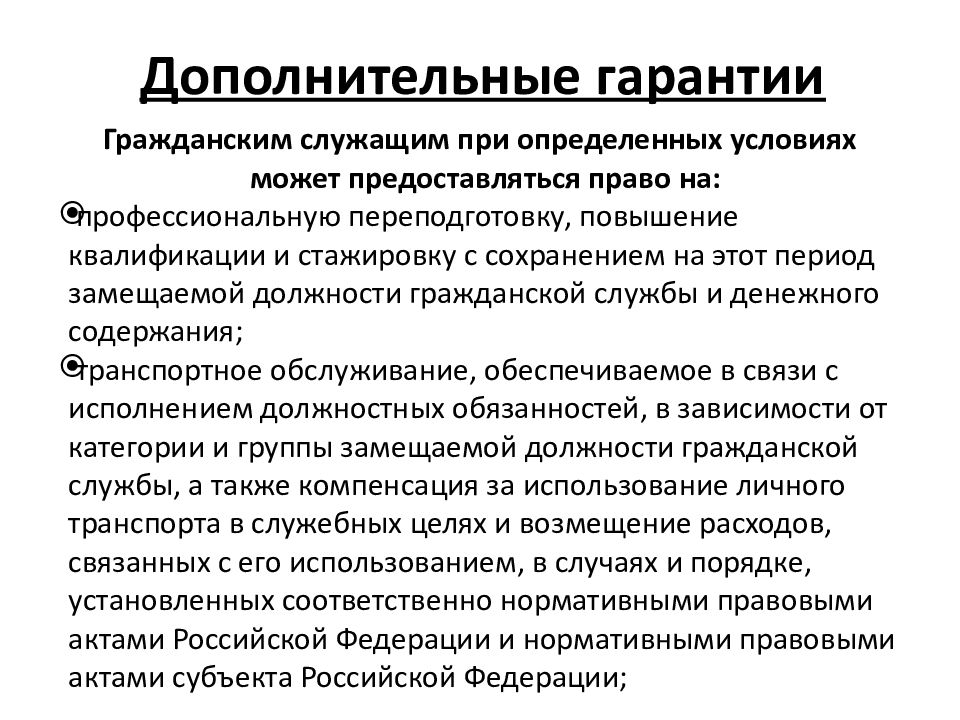 Дополнительные гарантии

Гражданским служащим при определенных условиях может предоставляться право на:

профессиональную переподготовку, повышение квалификации и стажировку с сохранением на этот период замещаемой должности гражданской службы и денежного содержания;

транспортное обслуживание, обеспечиваемое в связи с исполнением должностных обязанностей, в зависимости от категории и группы замещаемой должности гражданской службы, а также компенсация за использование личного транспорта в служебных целях и возмещение расходов, связанных с его использованием, в случаях и порядке, установленных соответственно нормативными правовыми актами Российской Федерации и нормативными правовыми актами субъекта Российской Федерации;